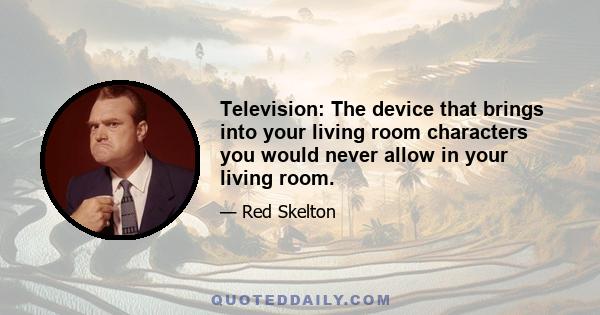 Television: The device that brings into your living room characters you would never allow in your living room.

— Red Skelton

QUOTEDDAILY.COM